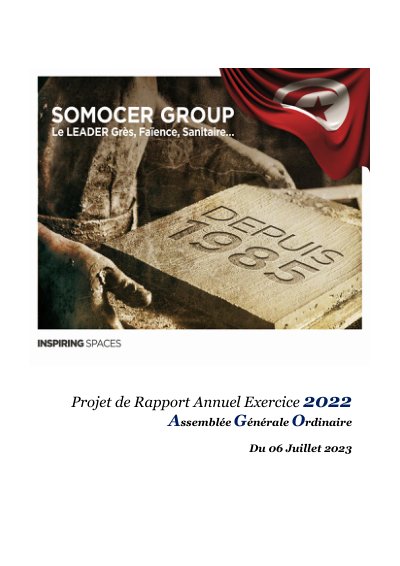 SOMOCER GROUP
Le LEADER Grès, Faïence, Sanitaire...

DEPUIS
1985

INSPIRING SPACES

Projet de Rapport Annuel Exercice 2022
Assemblée Générale Ordinaire

Du 06 Juillet 2023